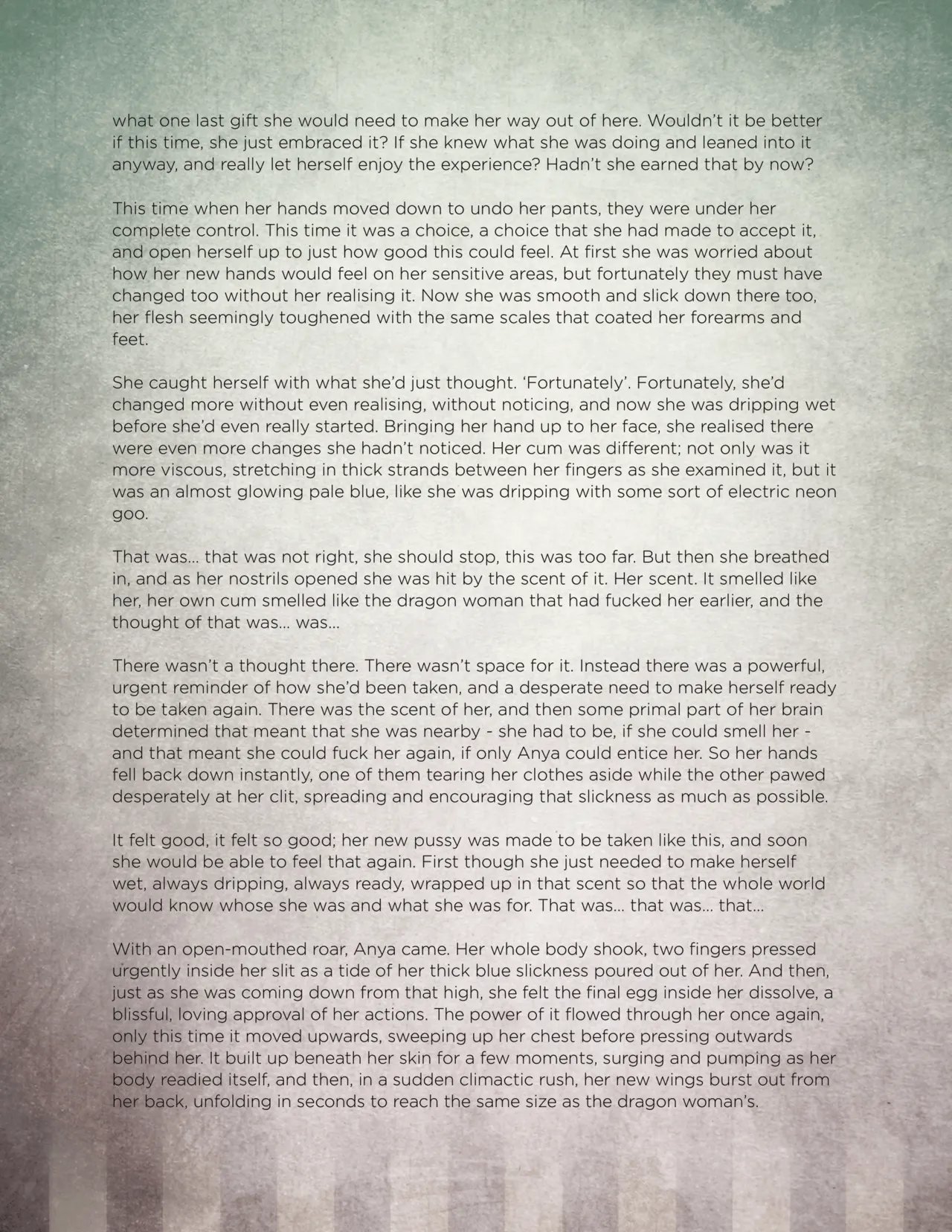 what one last gift she would need to make her way out of here. Wouldn't it be better if this time, she just embraced it? If she knew what she was doing and leaned into it anyway, and really let herself enjoy the experience? Hadn't she earned that by now?

This time when her hands moved down to undo her pants, they were under her complete control. This time it was a choice, a choice that she had made to accept it, and open herself up to just how good this could feel. At first she was worried about how her new hands would feel on her sensitive areas, but fortunately they must have changed too without her realising it. Now she was smooth and slick down there too, her flesh seemingly toughened with the same scales that coated her forearms and feet.

She caught herself with what she'd just thought. 'Fortunately'. Fortunately, she'd changed more without even realising, without noticing, and now she was dripping wet before she'd even really started. Bringing her hand up to her face, she realised there were even more changes she hadn't noticed. Her cum was different; not only was it more viscous, stretching in thick strands between her fingers as she examined it, but it was an almost glowing pale blue, like she was dripping with some sort of electric neon goo.

That was... that was not right, she should stop, this was too far. But then she breathed in, and as her nostrils opened she was hit by the scent of it. Her scent. It smelled like her, her own cum smelled like the dragon woman that had fucked her earlier, and the thought of that was... was...

There wasn't a thought there. There wasn't space for it. Instead there was a powerful, urgent reminder of how she'd been taken, and a desperate need to make herself ready to be taken again. There was the scent of her, and then some primal part of her brain determined that meant that she was nearby - she had to be, if she could smell her - and that meant she could fuck her again, if only Anya could entice her. So her hands fell back down instantly, one of them tearing her clothes aside while the other pawed desperately at her clit, spreading and encouraging that slickness as much as possible.

It felt good, it felt so good; her new pussy was made to be taken like this, and soon she would be able to feel that again. First though she just needed to make herself wet, always dripping, always ready, wrapped up in that scent so that the whole world would know whose she was and what she was for. That was... that was... that...

With an open-mouthed roar, Anya came. Her whole body shook, two fingers pressed urgently inside her slit as a tide of her thick blue slickness poured out of her. And then, just as she was coming down from that high, she felt the final egg inside her dissolve, a blissful, loving approval of her actions. The power of it flowed through her once again, only this time it moved upwards, sweeping up her chest before pressing outwards behind her. It built up beneath her skin for a few moments, surging and pumping as her body readied itself, and then, in a sudden climactic rush, her new wings burst out from her back, unfolding in seconds to reach the same size as the dragon woman's.